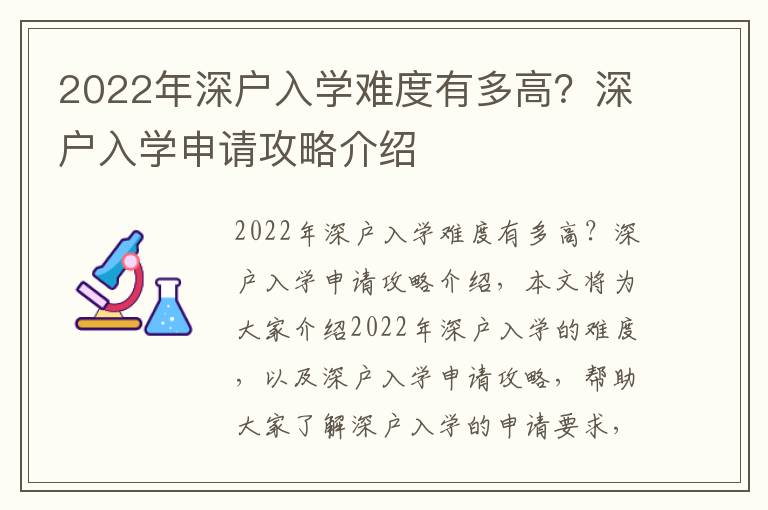 2022年深户入学难度有多高？深户入学申请攻略介绍

2022年深户入学难度有多高？深户入学申请攻略介绍，本文将为大家介绍2022年深户入学的难度，以及深户入学申请攻略，帮助大家了解深户入学的申请要求，